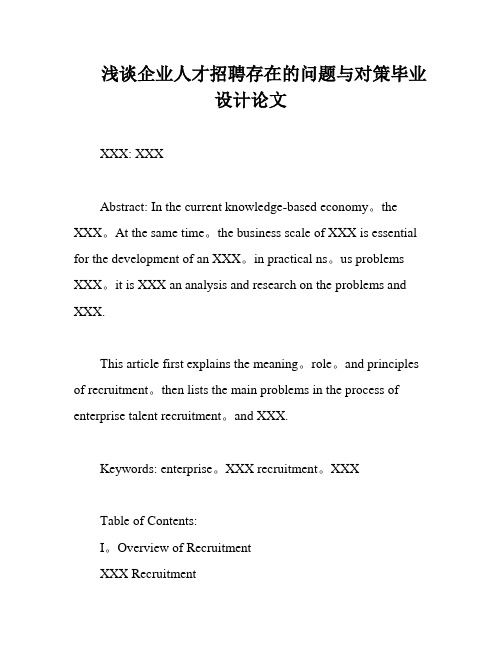 浅谈企业人才招聘存在的问题与对策毕业设计论文

XXX: XXX

Abstract: In the current knowledge-based economy。the XXX。At the same time。the business scale of XXX is essential for the development of an XXX。in practical ns。us problems XXX。it is XXX an analysis and research on the problems and XXX.

This article first explains the meaning。role。and principles of recruitment。then lists the main problems in the process of enterprise talent recruitment。and XXX.

Keywords: enterprise。XXX recruitment。XXX

Table of Contents:

I。Overview of Recruitment

XXX Recruitment